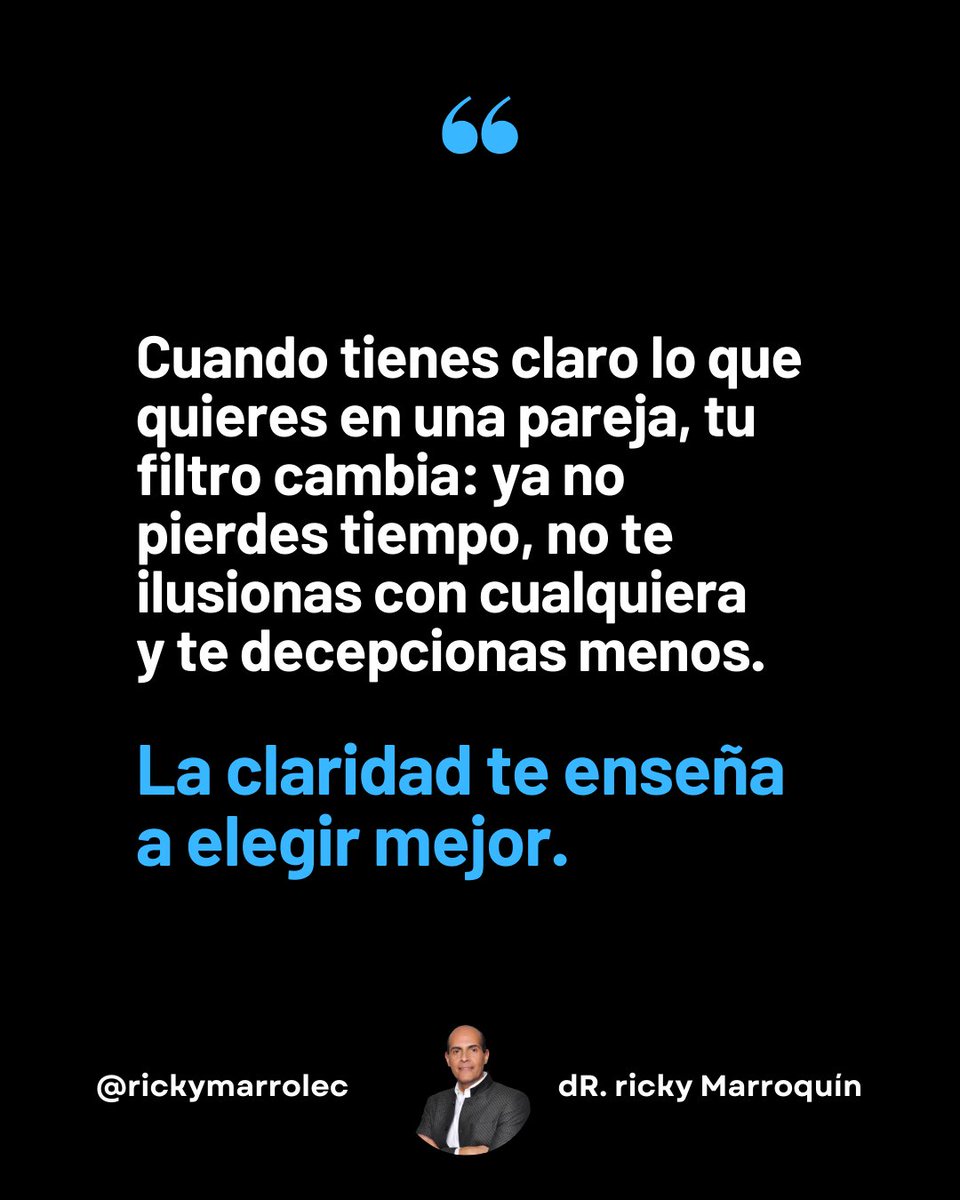 “

Cuando tienes claro lo que quieres en una pareja, tu filtro cambia: ya no pierdes tiempo, no te ilusionas con cualquiera y te decepcionas menos.

La claridad te enseña a elegir mejor.

@rickymarrolec

dR. ricky Marroquín